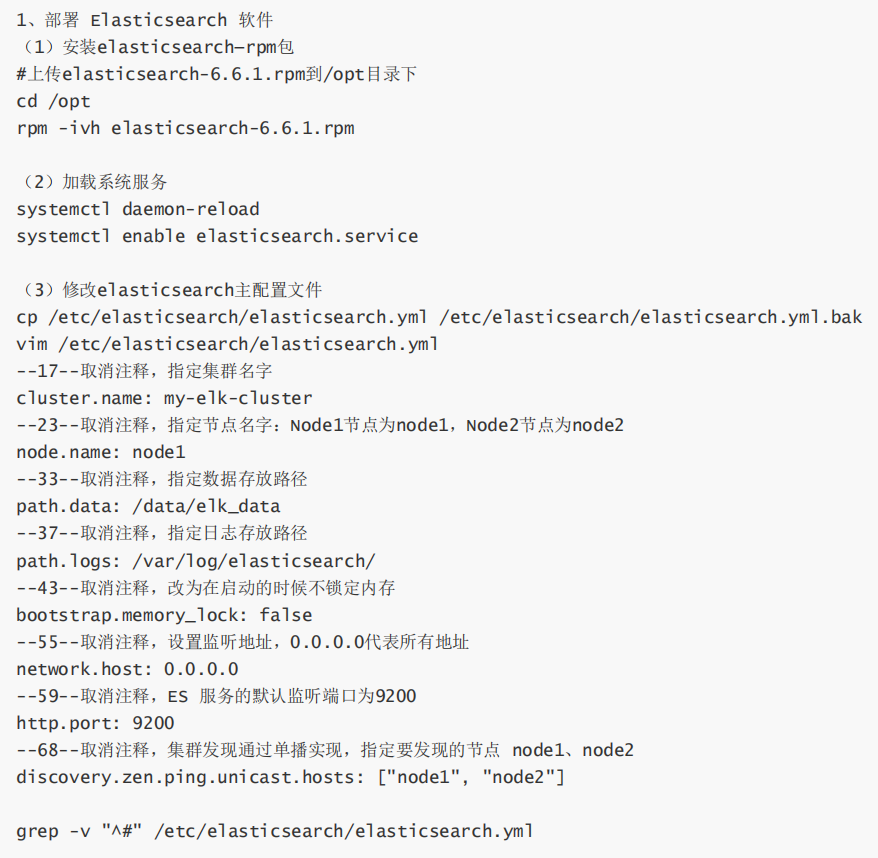 1、部署 Elasticsearch 软件
（1）安装elasticsearch—rpm包
#上传elasticsearch-6.6.1.rpm到/opt目录下
cd /opt
rpm -ivh elasticsearch-6.6.1.rpm

（2）加载系统服务
systemctl daemon-reload
systemctl enable elasticsearch.service

（3）修改elasticsearch主配置文件
cp /etc/elasticsearch/elasticsearch.yml /etc/elasticsearch/elasticsearch.yml.bak
vim /etc/elasticsearch/elasticsearch.yml
--17--取消注释，指定集群名字
cluster.name: my-elk-cluster
--23--取消注释，指定节点名字：Node1节点为node1，Node2节点为node2
node.name: node1
--33--取消注释，指定数据存放路径
path.data: /data/elk_data
--37--取消注释，指定日志存放路径
path.logs: /var/log/elasticsearch/
--43--取消注释，改为在启动的时候不锁定内存
bootstrap.memory_lock: false
--55--取消注释，设置监听地址，0.0.0.0代表所有地址
network.host: 0.0.0.0
--59--取消注释，ES 服务的默认监听端口为9200
http.port: 9200
--68--取消注释，集群发现通过单播实现，指定要发现的节点 node1、node2
discovery.zen.ping.unicast.hosts: ["node1", "node2"]

grep -v "^#" /etc/elasticsearch/elasticsearch.yml